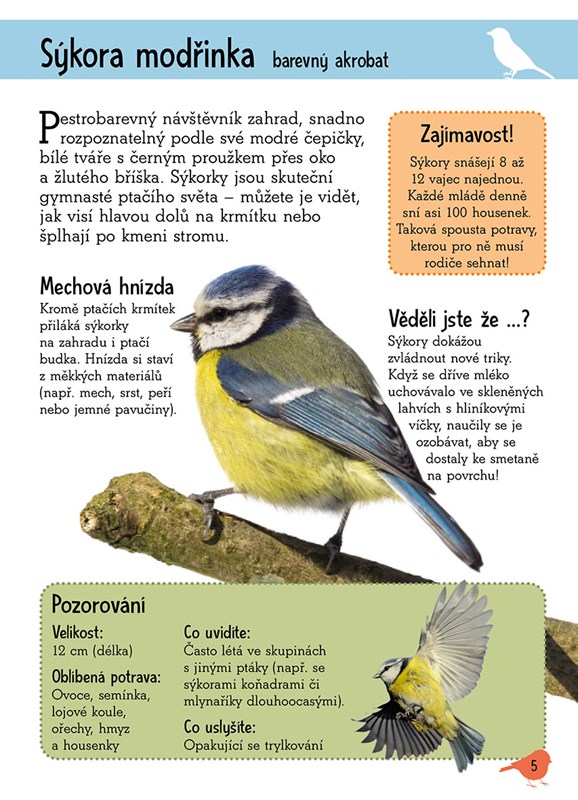 Sýkora modřinka barevný akrobat

Pestrobarevný návštěvník zahrad, snadno rozpoznatelný podle své modré čepičky, bílé tváře s černým proužkem přes oko a žlutého bříška. Sýkorky jsou skuteční gymnasté ptačího světa – můžete je vidět, jak visí hlavou dolů na krmítku nebo šplhají po kmeni stromu.

Zajímavost!
Sýkory snášejí 8 až 12 vajec najednou. Každé mládě denně sní asi 100 housenek. Taková spousta potravy, kterou pro ně musí rodiče sehnat!

Mechová hnízda
Kromě ptačích krmítek přiláká sýkorky na zahradu i ptačí budka. Hnízda si staví z měkkých materiálů (např. mech, srst, peří nebo jemné pavučiny).

Věděli jste že ...?
Sýkory dokážou zvládnout nové triky. Když se dříve mléko uchovávalo ve skleněných lahvích s hliníkovými víčky, naučily se je ozobávat, aby se dostaly ke smetaně na povrchu!

Pozorování
Velikost:
12 cm (délka)
Oblíbená potrava:
Ovoce, semínka, lojové koule, ořechy, hmyz a housenky
Co uvidíte:
Často létá ve skupinách s jinými ptáky (např. se sýkorami koňadrami či mlynaříky dlouhoocasými).
Co uslyšíte:
Opakující se trylkování

5